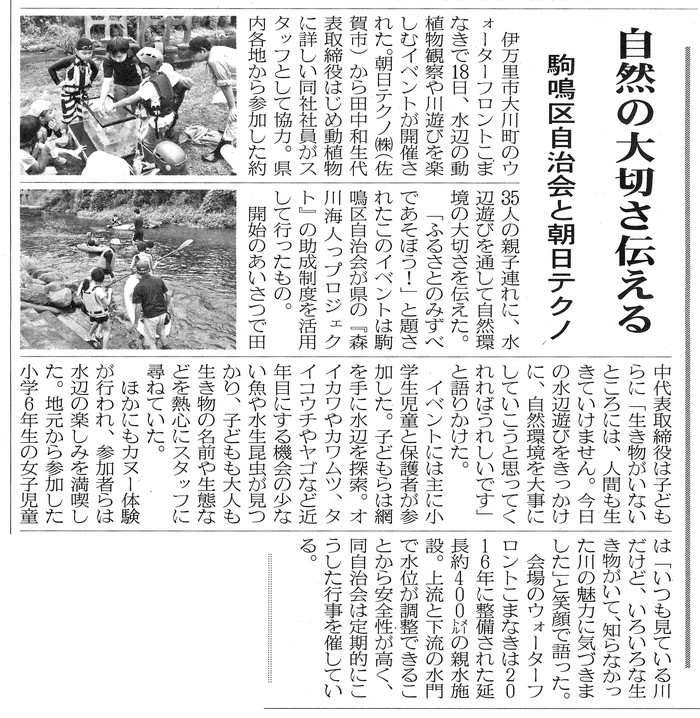 自然の大切さ伝える

駒鳴区自治会と朝日テクノ

伊万里市大川町のウォーターフロントこまなきで18日、水辺の動植物観察や川遊びを楽しむイベントが開催された。朝日テクノ㈱（佐賀市）から田中和生代表取締役はじめ動植物に詳しい同社社員がスタッフとして協力。県内各地から参加した約35人の親子連れに、水辺遊びを通して自然環境の大切さを伝えた。

「ふるさとのみずべであそぼう！」と題されたこのイベントは駒鳴区自治会が県の『森川海人っプロジェクト』の助成制度を活用して行ったもの。

開始のあいさつで田中代表取締役は子どもらに「生き物がいないところには、人間も生きていけません。今日の水辺遊びをきっかけに、自然環境を大事にしていこうと思ってくれればうれしいです」と語りかけた。

イベントには主に小学生児童と保護者が参加した。子どもらは網を手に水辺を探索。オイカワやカワムツ、タイコウチやヤゴなど近年目にする機会の少ない魚や水生昆虫が見つかり、子どもも大人も生き物の名前や生態などを熱心にスタッフに尋ねていた。

ほかにもカヌー体験が行われ、参加者らは水辺の楽しみを満喫した。地元から参加した小学6年生の女子児童は「いつも見ている川だけど、いろいろな生き物がいて、知らなかった川の魅力に気づきました」と笑顔で語った。

会場のウォーターフロントこまなきは2016年に整備された延長約400㍍の親水施設。上流と下流の水門で水位が調整できることから安全性が高く、同自治会は定期的にこうした行事を催している。